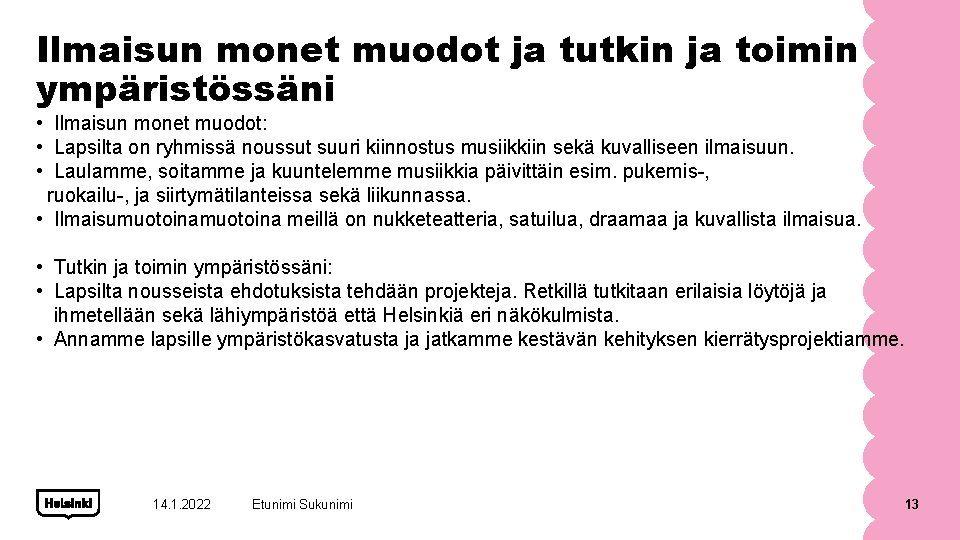 Ilmaisun monet muodot ja tutkin ja toimin ympäristössäni

• Ilmaisun monet muodot:
• Lapsilta on ryhmissä noussut suuri kiinnostus musiikkiin sekä kuvalliseen ilmaisuun.
• Laulamme, soitamme ja kuuntelemme musiikkia päivittäin esim. pukemis-, ruokailu-, ja siirtymätilanteissa sekä liikunnassa.
• Ilmaisumuotoinamuotoina meillä on nukketeatteria, satuilua, draamaa ja kuvallista ilmaisua.

• Tutkin ja toimin ympäristössäni:
• Lapsilta nousseista ehdotuksista tehdään projekteja. Retkillä tutkitaan erilaisia löytöjä ja ihmetellään sekä lähiympäristöä että Helsinkiä eri näkökulmista.
• Annamme lapsille ympäristökasvatusta ja jatkamme kestävän kehityksen kierrätysprojektiamme.

Helsinki

14.1.2022

Etunimi Sukunimi

13